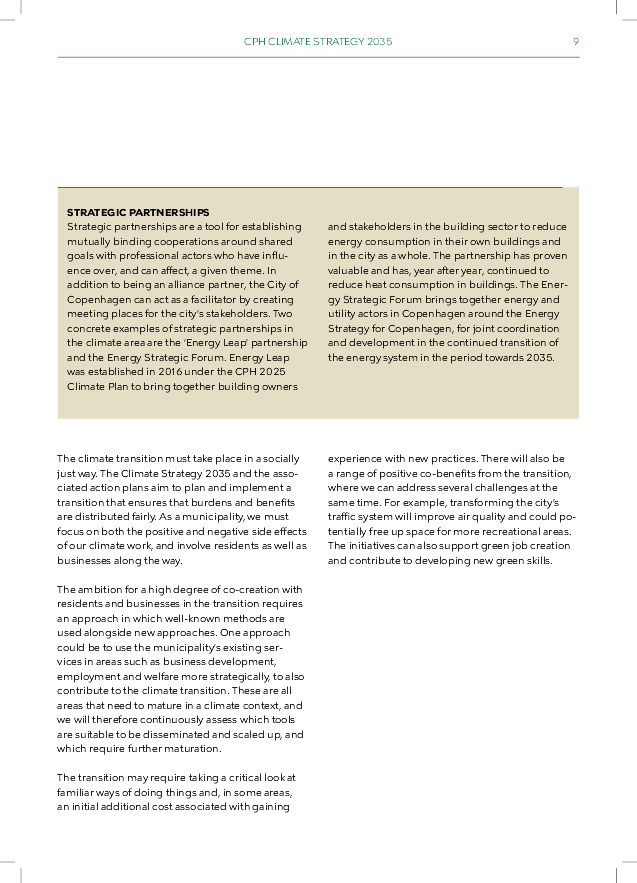 CPH CLIMATE STRATEGY 2035 9

STRATEGIC PARTNERSHIPS
Strategic partnerships are a tool for establishing mutually binding cooperations around shared goals with professional actors who have influence over, and can affect, a given theme. In addition to being an alliance partner, the City of Copenhagen can act as a facilitator by creating meeting places for the city's stakeholders. Two concrete examples of strategic partnerships in the climate area are the 'Energy Leap' partnership and the Energy Strategic Forum. Energy Leap was established in 2016 under the CPH 2025 Climate Plan to bring together building owners and stakeholders in the building sector to reduce energy consumption in their own buildings and in the city as a whole. The partnership has proven valuable and has, year after year, continued to reduce heat consumption in buildings. The Energy Strategic Forum brings together energy and utility actors in Copenhagen around the Energy Strategy for Copenhagen, for joint coordination and development in the continued transition of the energy system in the period towards 2035.

The climate transition must take place in a socially just way. The Climate Strategy 2035 and the associated action plans aim to plan and implement a transition that ensures that burdens and benefits are distributed fairly. As a municipality, we must focus on both the positive and negative side effects of our climate work, and involve residents as well as businesses along the way.

The ambition for a high degree of co-creation with residents and businesses in the transition requires an approach in which well-known methods are used alongside new approaches. One approach could be to use the municipality's existing services in areas such as business development, employment and welfare more strategically, to also contribute to the climate transition. These are all areas that need to mature in a climate context, and we will therefore continuously assess which tools are suitable to be disseminated and scaled up, and which require further maturation.

The transition may require taking a critical look at familiar ways of doing things and, in some areas, an initial additional cost associated with gaining experience with new practices. There will also be a range of positive co-benefits from the transition, where we can address several challenges at the same time. For example, transforming the city's traffic system will improve air quality and could potentially free up space for more recreational areas. The initiatives can also support green job creation and contribute to developing new green skills.